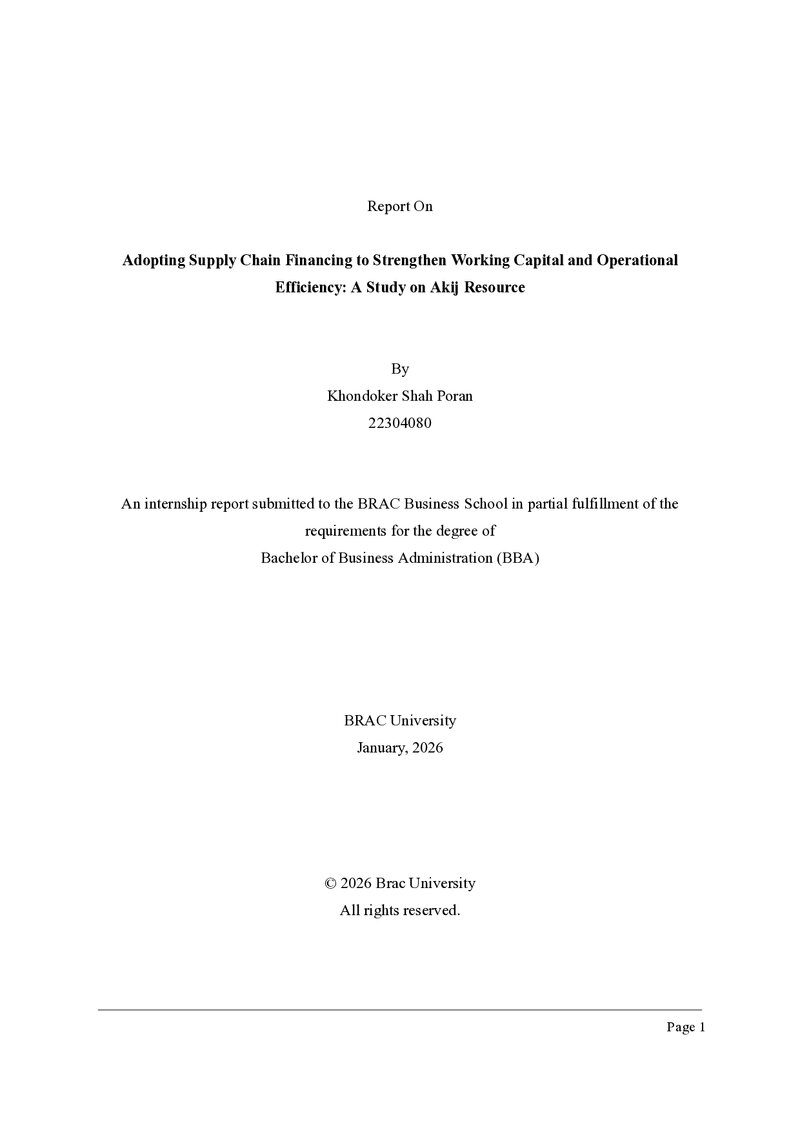 Report On

Adopting Supply Chain Financing to Strengthen Working Capital and Operational Efficiency: A Study on Akij Resource

By
Khondoker Shah Poran
22304080

An internship report submitted to the BRAC Business School in partial fulfillment of the requirements for the degree of
Bachelor of Business Administration (BBA)

BRAC University
January, 2026

© 2026 Brac University
All rights reserved.

Page 1